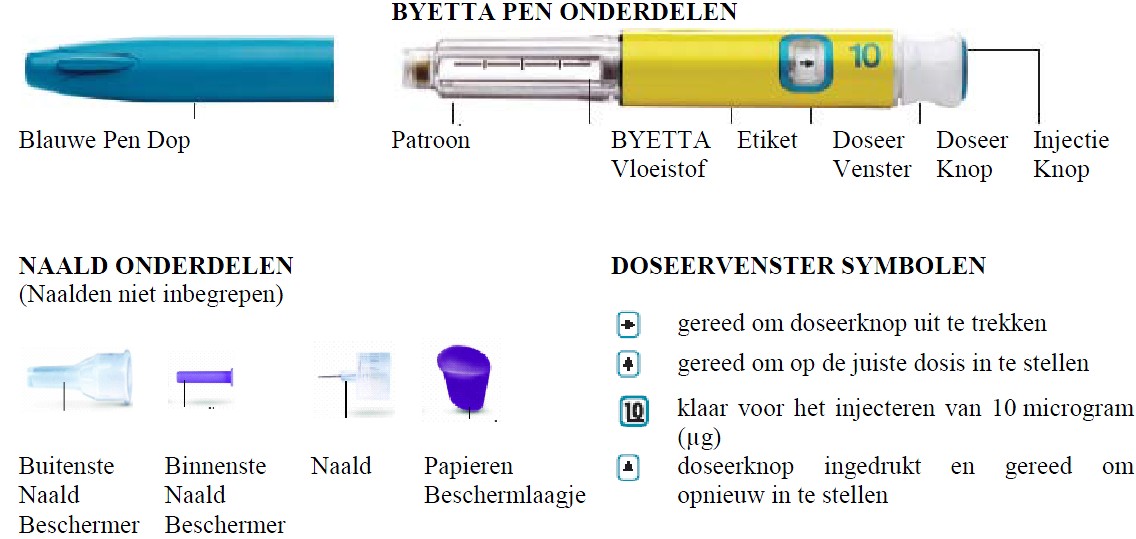 BYETTA PEN ONDERDELEN

10

Blauwe Pen Dop

Patroon

BYETTA Vloeistof

Etiket

Doseer Venster

Doseer Knop

Injectie Knop

NAALD ONDERDELEN
(Naalden niet inbegrepen)

Buitenste Naald Beschermer

Binnenste Naald Beschermer

Naald

Papieren Beschermlaagje

DOSEERVENSTER SYMBOLEN

gereed om doseerknop uit te trekken

gereed om op de juiste dosis in te stellen

10 klaar voor het injecteren van 10 microgram (µg)

doseerknop ingedrukt en gereed om opnieuw in te stellen